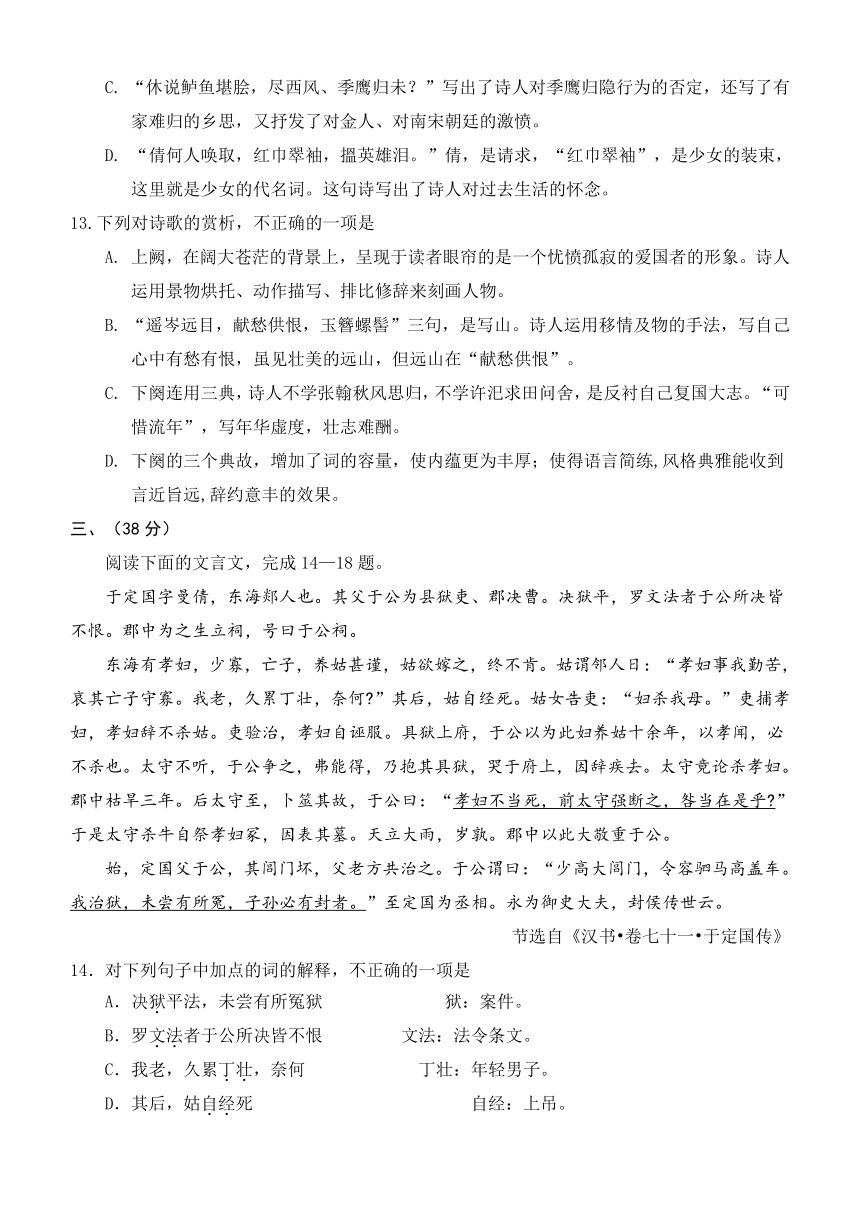 C. “休说鲈鱼堪脍，尽西风、季鹰归未？”写出了诗人对季鹰归隐行为的否定，还写了有家难归的乡思，又抒发了对金人、对南宋朝廷的激愤。

D. “倩何人唤取，红巾翠袖，揾英雄泪。”倩，是请求，“红巾翠袖”，是少女的装束，这里就是少女的代名词。这句诗写出了诗人对过去生活的怀念。

13.下列对诗歌的赏析，不正确的一项是

A. 上阙，在阔大苍茫的背景上，呈现于读者眼帘的是一个忧愤孤寂的爱国者的形象。诗人运用景物烘托、动作描写、排比修辞来刻画人物。

B. “遥岑远目，献愁供恨，玉簪螺髻”三句，是写山。诗人运用移情及物的手法，写自己心中有愁有恨，虽见壮美的远山，但远山在“献愁供恨”。

C. 下阕连用三典，诗人不学张翰秋风思归，不学许汜求田问舍，是反衬自己复国大志。“可惜流年”，写年华虚度，壮志难酬。

D. 下阕的三个典故，增加了词的容量，使内蕴更为丰厚；使得语言简练,风格典雅能收到言近旨远,辞约意丰的效果。

三、（38 分）

阅读下面的文言文，完成 14—18 题。

于定国字曼倩，东海郯人也。其父于公为县狱吏、郡决曹。决狱平，罗文法者于公所决皆不恨。郡中为之生立祠，号曰于公祠。

东海有孝妇，少寡，亡子，养姑甚谨，姑欲嫁之，终不肯。姑谓邻人曰：“孝妇事我勤苦，哀其亡子守寡。我老，久累丁壮，奈何?”其后，姑自经死。姑女告吏：“妇杀我母。”吏捕孝妇，孝妇辞不杀姑。吏验治，孝妇自诬服。具狱上府，于公以为此妇养姑十余年，以孝闻，必不杀也。太守不听，于公争之，弗能得，乃抱其具狱，哭于府上，因辞疾去。太守竟论杀孝妇。郡中枯旱三年。后太守至，卜筮其故，于公曰：“孝妇不当死，前太守强断之，咎当在是乎?”于是太守杀牛自祭孝妇冢，因表其墓。天立大雨，岁孰。郡中以此大敬重于公。

始，定国父于公，其闾门坏，父老方共治之。于公谓曰：“少高大闾门，令容驷马高盖车。我治狱，未尝有所冤，子孙必有封者。”至定国为丞相。永为御史大夫，封侯传世云。

节选自《汉书•卷七十一•于定国传》

14．对下列句子中加点的词的解释，不正确的一项是

A．决狱平法，未尝有所冤狱　　狱：案件。

B．罗文法者于公所决皆不恨　　文法：法令条文。

C．我老，久累丁壮，奈何　　丁壮：年轻男子。

D．其后，姑自经死　　自经：上吊。